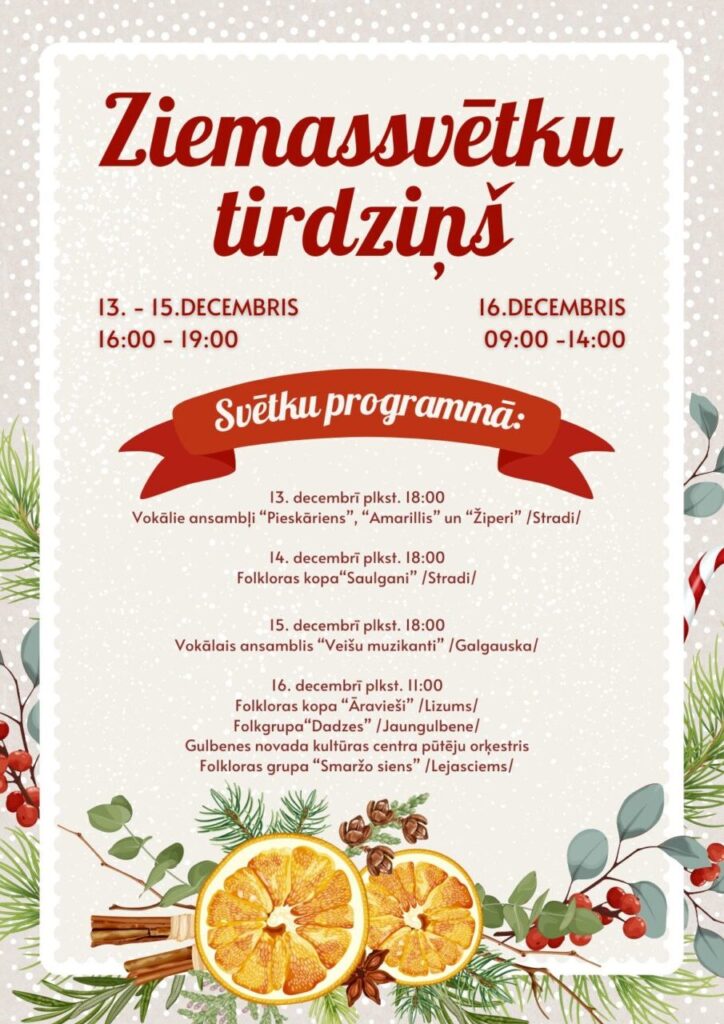 Ziemassvētku tirdziņš

13. - 15.DECEMBRIS
16:00 - 19:00

16.DECEMBRIS
09:00 -14:00

Svētku programmā:

13. decembrī plkst. 18:00
Vokālie ansambļi "Pieskāriens", "Amarillis" un "Žiperi" /Stradi/

14. decembrī plkst. 18:00
Folkloras kopa"Saulgani" /Stradi/

15. decembrī plkst. 18:00
Vokālais ansamblis "Veišu muzikanti" /Galgauska/

16. decembrī plkst. 11:00
Folkloras kopa "Āravieši" /Lizums/
Folkgrupa"Dadzes" /Jaungulbene/
Gulbenes novada kultūras centra pūtēju orķestris
Folkloras grupa "Smaržo siens" /Lejasciems/